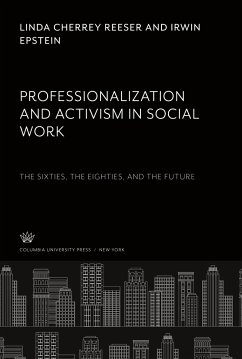 LINDA CHERREY REESER AND IRWIN EPSTEIN

PROFESSIONALIZATION AND ACTIVISM IN SOCIAL WORK

THE SIXTIES, THE EIGHTIES, AND THE FUTURE

COLUMBIA UNIVERSITY PRESS / NEW YORK